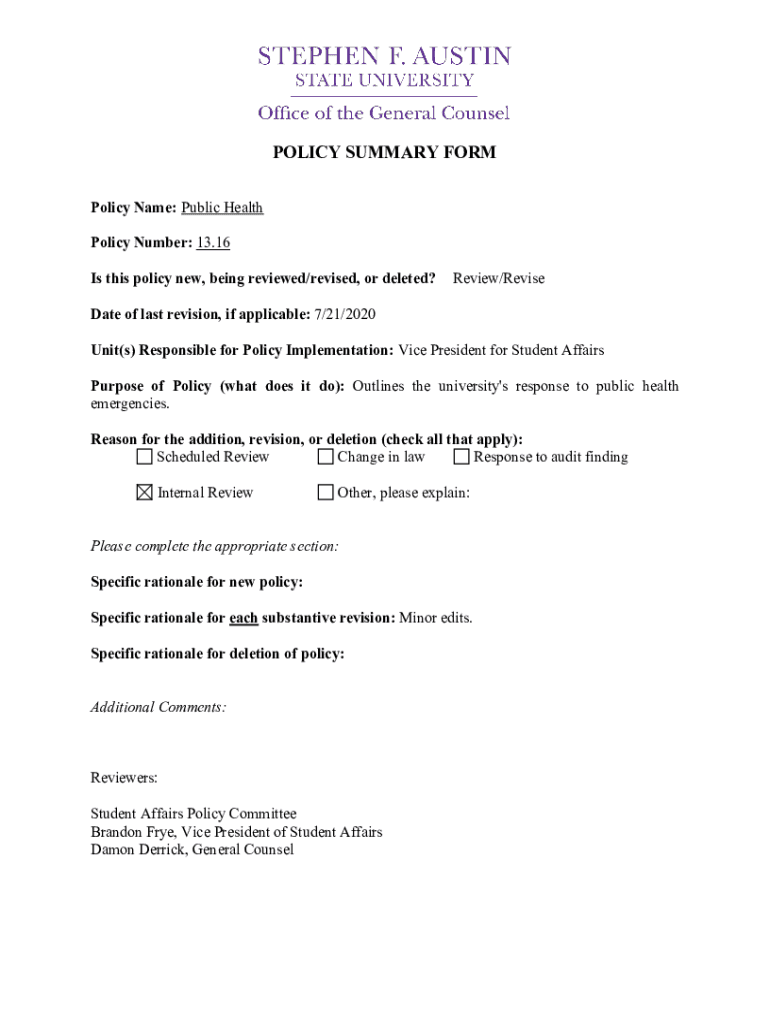 STEPHEN F. AUSTIN
STATE UNIVERSITY
Office of the General Counsel

POLICY SUMMARY FORM

Policy Name: Public Health

Policy Number: 13.16

Is this policy new, being reviewed/revised, or deleted? Review/Revise

Date of last revision, if applicable: 7/21/2020

Unit(s) Responsible for Policy Implementation: Vice President for Student Affairs

Purpose of Policy (what does it do): Outlines the university's response to public health emergencies.

Reason for the addition, revision, or deletion (check all that apply):
☐ Scheduled Review ☐ Change in law ☐ Response to audit finding

☒ Internal Review ☐ Other, please explain:

Please complete the appropriate section:

Specific rationale for new policy:

Specific rationale for each substantive revision: Minor edits.

Specific rationale for deletion of policy:

Additional Comments:

Reviewers:

Student Affairs Policy Committee
Brandon Frye, Vice President of Student Affairs
Damon Derrick, General Counsel